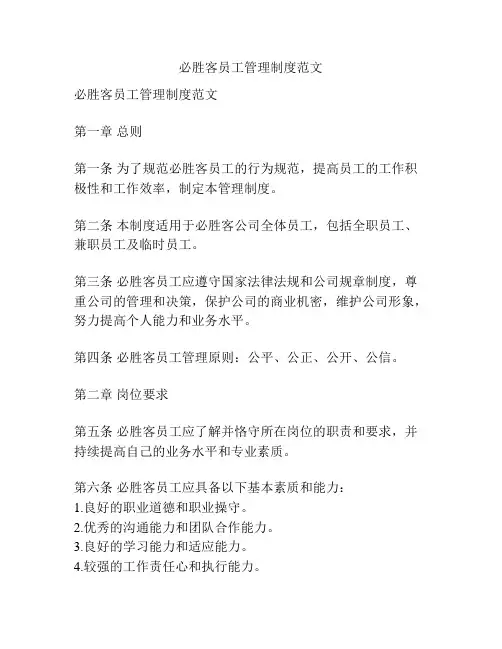 必胜客员工管理制度范文

必胜客员工管理制度范文

第一章 总则

第一条 为了规范必胜客员工的行为规范，提高员工的工作积极性和工作效率，制定本管理制度。

第二条 本制度适用于必胜客公司全体员工，包括全职员工、兼职员工及临时员工。

第三条 必胜客员工应遵守国家法律法规和公司规章制度，尊重公司的管理和决策，保护公司的商业机密，维护公司形象，努力提高个人能力和业务水平。

第四条 必胜客员工管理原则：公平、公正、公开、公信。

第二章 岗位要求

第五条 必胜客员工应了解并恪守所在岗位的职责和要求，并持续提高自己的业务水平和专业素质。

第六条 必胜客员工应具备以下基本素质和能力：
1.良好的职业道德和职业操守。
2.优秀的沟通能力和团队合作能力。
3.良好的学习能力和适应能力。
4.较强的工作责任心和执行能力。